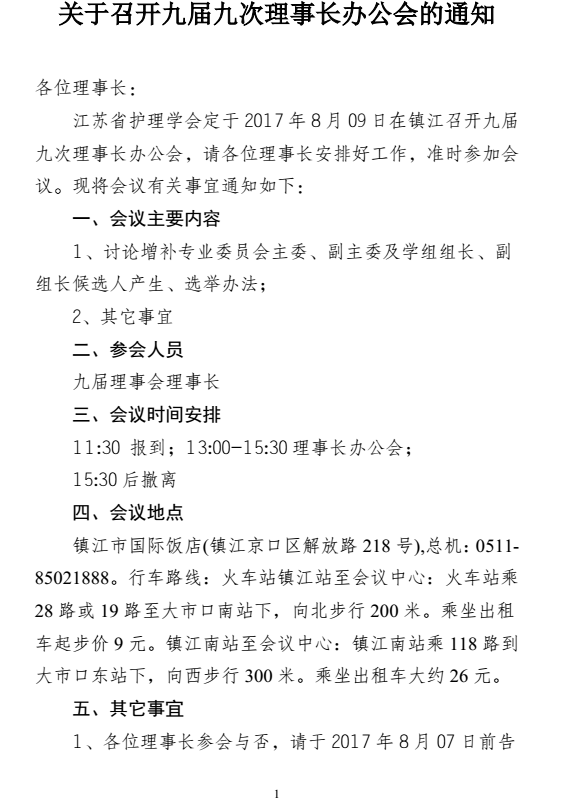 关于召开九届九次理事长办公会的通知

各位理事长：

江苏省护理学会定于 2017 年 8 月 09 日在镇江召开九届九次理事长办公会，请各位理事长安排好工作，准时参加会议。现将会议有关事宜通知如下：

一、会议主要内容

1、讨论增补专业委员会主委、副主委及学组组长、副组长候选人产生、选举办法；

2、其它事宜

二、参会人员

九届理事会理事长

三、会议时间安排

11:30 报到；13:00-15:30 理事长办公会；

15:30 后撤离

四、会议地点

镇江市国际饭店(镇江京口区解放路 218 号),总机：0511-85021888。行车路线：火车站镇江站至会议中心：火车站乘 28 路或 19 路至大市口南站下，向北步行 200 米。乘坐出租车起步价 9 元。镇江南站至会议中心：镇江南站乘 118 路到大市口东站下，向西步行 300 米。乘坐出租车大约 26 元。

五、其它事宜

1、各位理事长参会与否，请于 2017 年 8 月 07 日前告

1